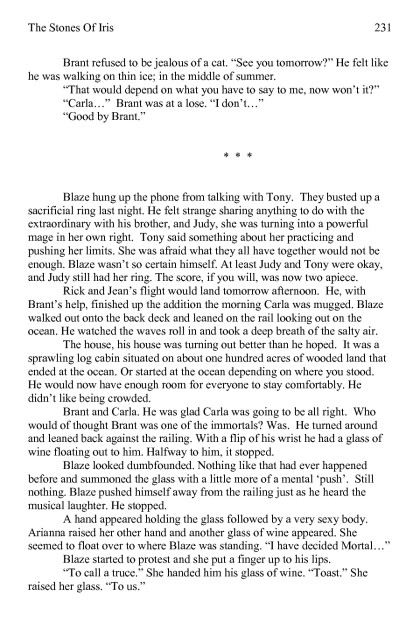 The Stones Of Iris

231

Brant refused to be jealous of a cat. "See you tomorrow?" He felt like he was walking on thin ice; in the middle of summer.

"That would depend on what you have to say to me, now won't it?"

"Carla…" Brant was at a lose. "I don't…"

"Good by Brant."

* * *

Blaze hung up the phone from talking with Tony. They busted up a sacrificial ring last night. He felt strange sharing anything to do with the extraordinary with his brother, and Judy, she was turning into a powerful mage in her own right. Tony said something about her practicing and pushing her limits. She was afraid what they all have together would not be enough. Blaze wasn't so certain himself. At least Judy and Tony were okay, and Judy still had her ring. The score, if you will, was now two apiece.

Rick and Jean's flight would land tomorrow afternoon. He, with Brant's help, finished up the addition the morning Carla was mugged. Blaze walked out onto the back deck and leaned on the rail looking out on the ocean. He watched the waves roll in and took a deep breath of the salty air.

The house, his house was turning out better than he hoped. It was a sprawling log cabin situated on about one hundred acres of wooded land that ended at the ocean. Or started at the ocean depending on where you stood. He would now have enough room for everyone to stay comfortably. He didn't like being crowded.

Brant and Carla. He was glad Carla was going to be all right. Who would of thought Brant was one of the immortals? Was. He turned around and leaned back against the railing. With a flip of his wrist he had a glass of wine floating out to him. Halfway to him, it stopped.

Blaze looked dumbfounded. Nothing like that had ever happened before and summoned the glass with a little more of a mental 'push'. Still nothing. Blaze pushed himself away from the railing just as he heard the musical laughter. He stopped.

A hand appeared holding the glass followed by a very sexy body. Arianna raised her other hand and another glass of wine appeared. She seemed to float over to where Blaze was standing. "I have decided Mortal…"

Blaze started to protest and she put a finger up to his lips.

"To call a truce." She handed him his glass of wine. "Toast." She raised her glass. "To us."